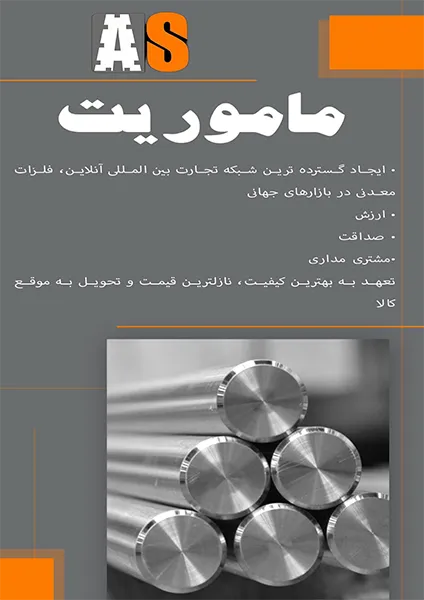 AS

ماموریت

• ایجاد گسترده ترین شبکه تجارت بین المللی آنلاین، فلزات معدنی در بازارهای جهانی

• ارزش

• صداقت

•مشتری مداری

تعهد به بهترین کیفیت، نازلترین قیمت و تحویل به موقع کالا